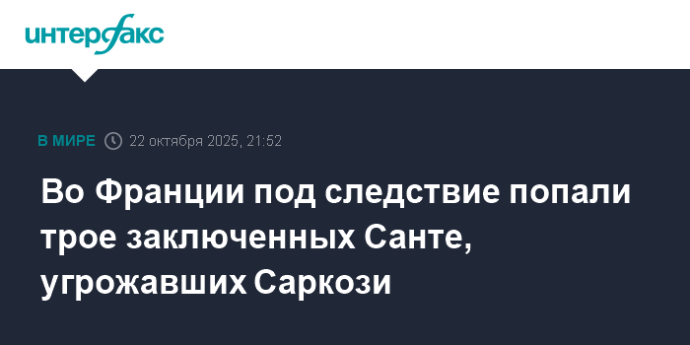 интерфакс

В МИРЕ 22 октября 2025, 21:52

Во Франции под следствие попали трое заключенных Санте, угрожавших Саркози